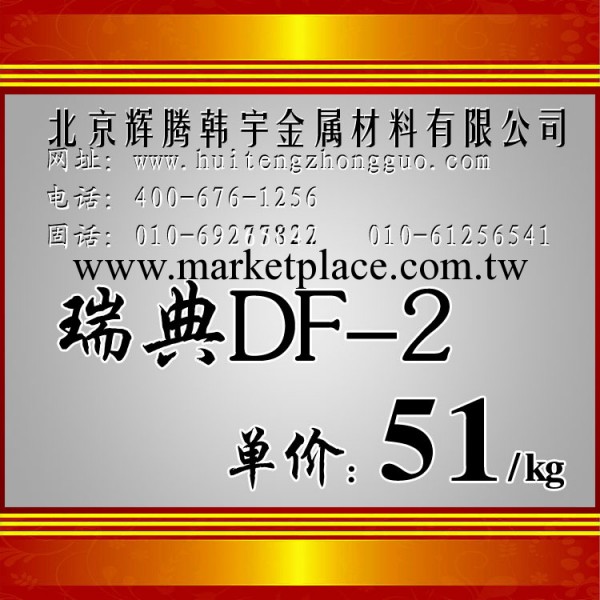 北京辉腾韩宇金属材料有限公司
网址: www.huitengzhongguo.com
电话: 400-676-1256
固话: 010-69277822    010-61256541
www.marketplace.com.tw
瑞典DF-2
单价: 51/kg